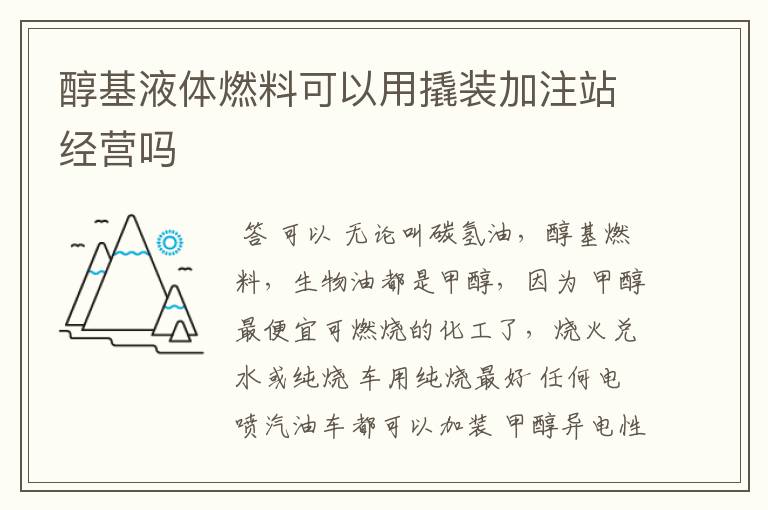 醇基液体燃料可以用撬装加注站经营吗

答 可以 无论叫碳氢油，醇基燃料，生物油都是甲醇，因为 甲醇最便宜可燃烧的化工了，烧火兑水或纯烧 车用纯烧最好 任何电喷汽油车都可以加装 甲醇异电性